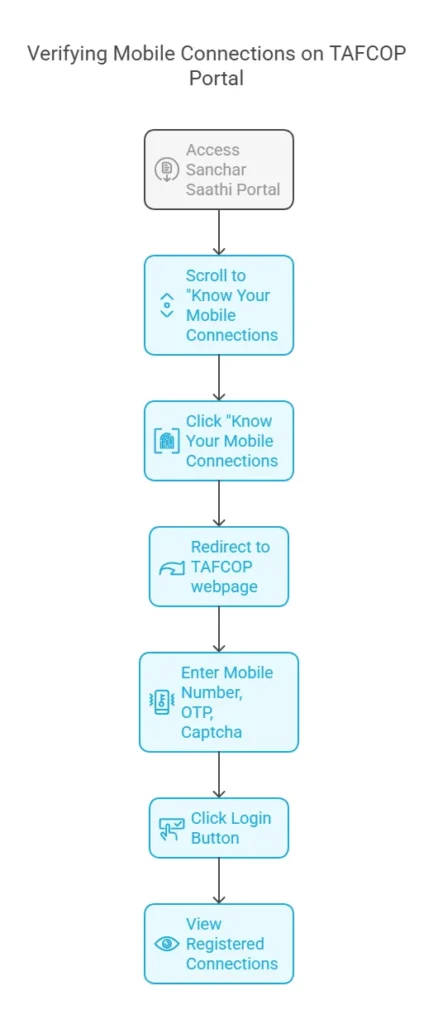 Verifying Mobile Connections on TAFCOP Portal

Access Sanchar Saathi Portal

Scroll to "Know Your Mobile Connections

Click "Know Your Mobile Connections

Redirect to TAFCOP webpage

Enter Mobile Number, OTP, Captcha

Click Login Button

View Registered Connections